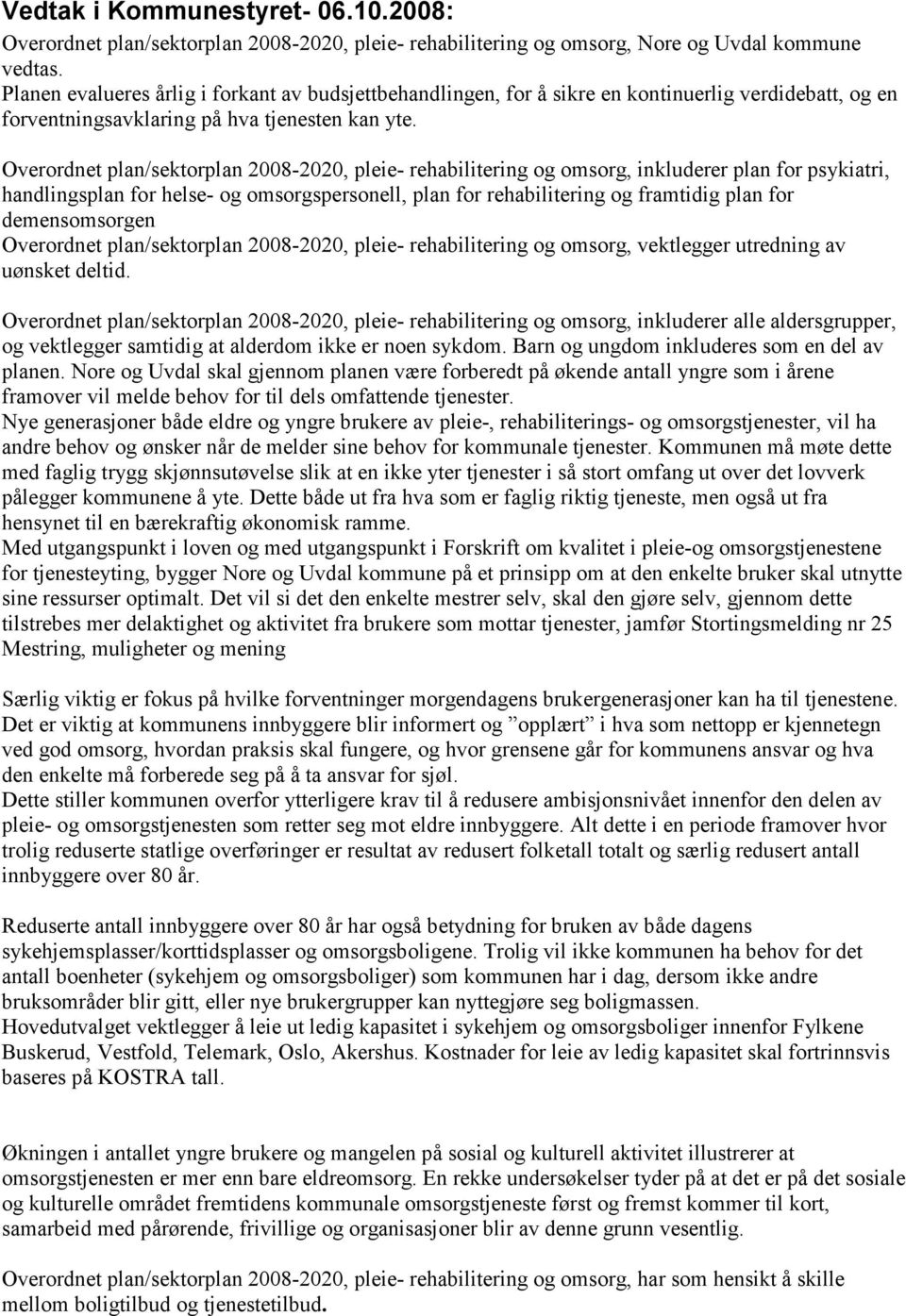 Vedtak i Kommunestyret- 06.10.2008:
Overordnet plan/sektorplan 2008-2020, pleie- rehabilitering og omsorg, Nore og Uvdal kommune vedtas.
Planen evalueres årlig i forkant av budsjettbehandlingen, for å sikre en kontinuerlig verdidebatt, og en forventningsavklaring på hva tjenesten kan yte.

Overordnet plan/sektorplan 2008-2020, pleie- rehabilitering og omsorg, inkluderer plan for psykiatri, handlingsplan for helse- og omsorgspersonell, plan for rehabilitering og framtidig plan for demensomsorgen
Overordnet plan/sektorplan 2008-2020, pleie- rehabilitering og omsorg, vektlegger utredning av uønsket deltid.

Overordnet plan/sektorplan 2008-2020, pleie- rehabilitering og omsorg, inkluderer alle aldersgrupper, og vektlegger samtidig at alderdom ikke er noen sykdom. Barn og ungdom inkluderes som en del av planen. Nore og Uvdal skal gjennom planen være forberedt på økende antall yngre som i årene framover vil melde behov for til dels omfattende tjenester.
Nye generasjoner både eldre og yngre brukere av pleie-, rehabiliterings- og omsorgstjenester, vil ha andre behov og ønsker når de melder sine behov for kommunale tjenester. Kommunen må møte dette med faglig trygg skjønnsutøvelse slik at en ikke yter tjenester i så stort omfang ut over det lovverk pålegger kommunene å yte. Dette både ut fra hva som er faglig riktig tjeneste, men også ut fra hensynet til en bærekraftig økonomisk ramme.
Med utgangspunkt i loven og med utgangspunkt i Forskrift om kvalitet i pleie-og omsorgstjenestene for tjenesteyting, bygger Nore og Uvdal kommune på et prinsipp om at den enkelte bruker skal utnytte sine ressurser optimalt. Det vil si det den enkelte mestrer selv, skal den gjøre selv, gjennom dette tilstrebes mer delaktighet og aktivitet fra brukere som mottar tjenester, jamfør Stortingsmelding nr 25 Mestring, muligheter og mening

Særlig viktig er fokus på hvilke forventninger morgendagens brukergenerasjoner kan ha til tjenestene. Det er viktig at kommunens innbyggere blir informert og ”opplært” i hva som nettopp er kjennetegn ved god omsorg, hvordan praksis skal fungere, og hvor grensene går for kommunens ansvar og hva den enkelte må forberede seg på å ta ansvar for sjøl.
Dette stiller kommunen overfor ytterligere krav til å redusere ambisjonsnivået innenfor den delen av pleie- og omsorgstjenesten som retter seg mot eldre innbyggere. Alt dette i en periode framover hvor trolig reduserte statlige overføringer er resultat av redusert folketall totalt og særlig redusert antall innbyggere over 80 år.

Reduserte antall innbyggere over 80 år har også betydning for bruken av både dagens sykehjemsplasser/korttidsplasser og omsorgsboligene. Trolig vil ikke kommunen ha behov for det antall boenheter (sykehjem og omsorgsboliger) som kommunen har i dag, dersom ikke andre bruksområder blir gitt, eller nye brukergrupper kan nyttegjøre seg boligmassen.
Hovedutvalget vektlegger å leie ut ledig kapasitet i sykehjem og omsorgsboliger innenfor Fylkene Buskerud, Vestfold, Telemark, Oslo, Akershus. Kostnader for leie av ledig kapasitet skal fortrinnsvis baseres på KOSTRA tall.

Økningen i antallet yngre brukere og mangelen på sosial og kulturell aktivitet illustrerer at omsorgstjenesten er mer enn bare eldreomsorg. En rekke undersøkelser tyder på at det er på det sosiale og kulturelle området fremtidens kommunale omsorgstjeneste først og fremst kommer til kort, samarbeid med pårørende, frivillige og organisasjoner blir av denne grunn vesentlig.

Overordnet plan/sektorplan 2008-2020, pleie- rehabilitering og omsorg, har som hensikt å skille mellom boligtilbud og tjenestetilbud.